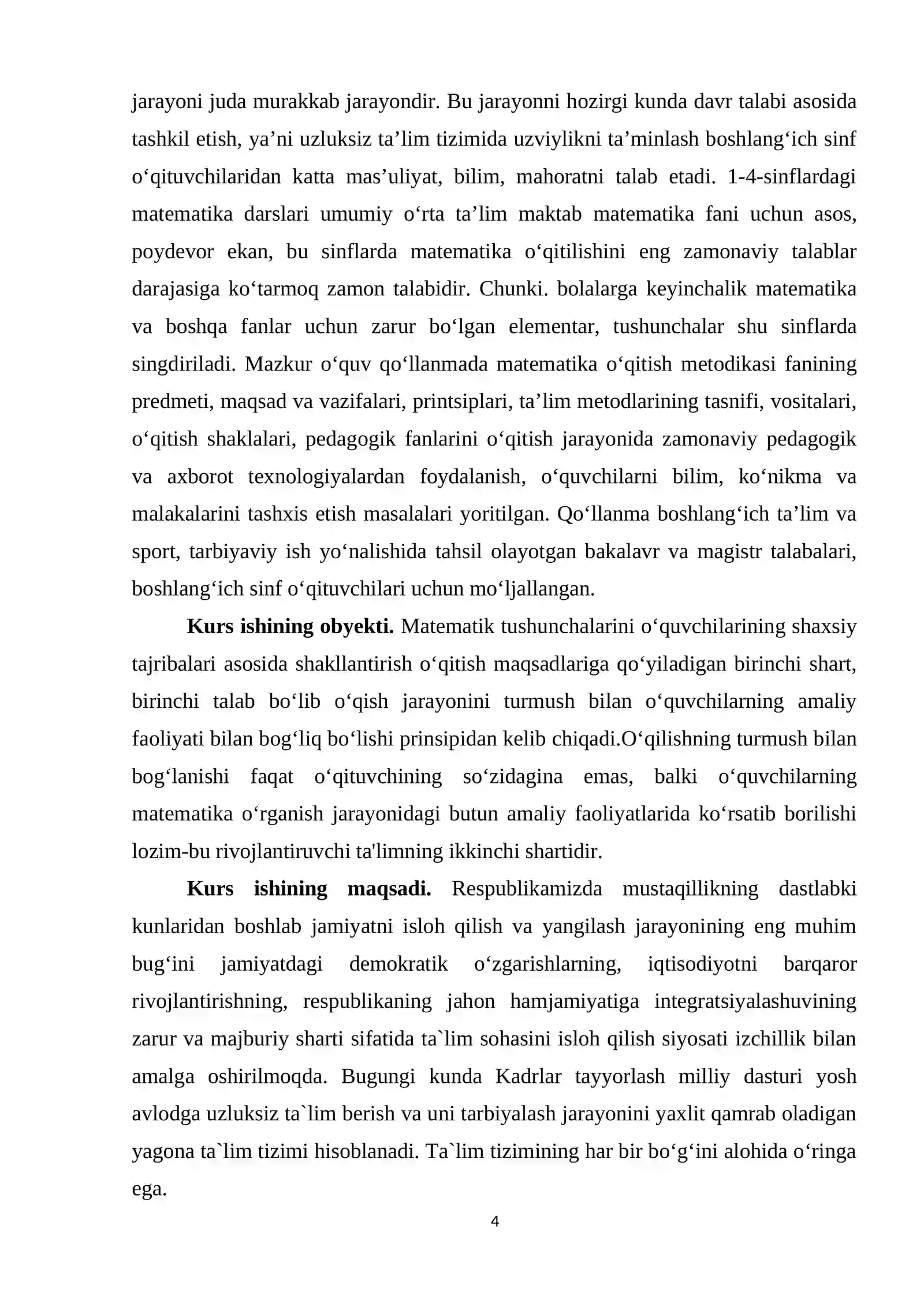 jarayoni juda murakkab jarayondir. Bu jarayonni hozirgi kunda davr talabi asosida tashkil etish, ya'ni uzluksiz ta'lim tizimida uzviylikni ta'minlash boshlang'ich sinf o'qituvchilaridan katta mas'uliyat, bilim, mahoratni talab etadi. 1-4-sinflardagi matematika darslari umumiy o'rta ta'lim maktab matematika fani uchun asos, poydevor ekan, bu sinflarda matematika o'qitilishini eng zamonaviy talablar darajasiga ko'tarmoq zamon talabidir. Chunki. bolalarga keyinchalik matematika va boshqa fanlar uchun zarur bo'lgan elementar, tushunchalar shu sinflarda singdiriladi. Mazkur o'quv qo'llanmada matematika o'qitish metodikasi fanining predmeti, maqsad va vazifalari, printsiplari, ta'lim metodlarining tasnifi, vositalari, o'qitish shaklalari, pedagogik fanlarini o'qitish jarayonida zamonaviy pedagogik va axborot texnologiyalardan foydalanish, o'quvchilarni bilim, ko'nikma va malakalarini tashxis etish masalalari yoritilgan. Qo'llanma boshlang'ich ta'lim va sport, tarbiyaviy ish yo'nalishida tahsil olayotgan bakalavr va magistr talabalari, boshlang'ich sinf o'qituvchilari uchun mo'ljallangan.

Kurs ishining obyekti. Matematik tushunchalarini o'quvchilarining shaxsiy tajribalari asosida shakllantirish o'qitish maqsadlariga qo'yiladigan birinchi shart, birinchi talab bo'lib o'qish jarayonini turmush bilan o'quvchilarning amaliy faoliyati bilan bog'liq bo'lishi prinsipidan kelib chiqadi.O'qilishning turmush bilan bog'lanishi faqat o'qituvchining so'zidagina emas, balki o'quvchilarning matematika o'rganish jarayonidagi butun amaliy faoliyatlarida ko'rsatib borilishi lozim-bu rivojlantiruvchi ta'limning ikkinchi shartidir.

Kurs ishining maqsadi. Respublikamizda mustaqillikning dastlabki kunlaridan boshlab jamiyatni isloh qilish va yangilash jarayonining eng muhim bug'ini jamiyatdagi demokratik o'zgarishlarning, iqtisodiyotni barqaror rivojlantirishning, respublikaning jahon hamjamiyatiga integratsiyalashuvining zarur va majburiy sharti sifatida ta`lim sohasini isloh qilish siyosati izchillik bilan amalga oshirilmoqda. Bugungi kunda Kadrlar tayyorlash milliy dasturi yosh avlodga uzluksiz ta`lim berish va uni tarbiyalash jarayonini yaxlit qamrab oladigan yagona ta`lim tizimi hisoblanadi. Ta`lim tizimining har bir bo'g'ini alohida o'ringa ega.

4